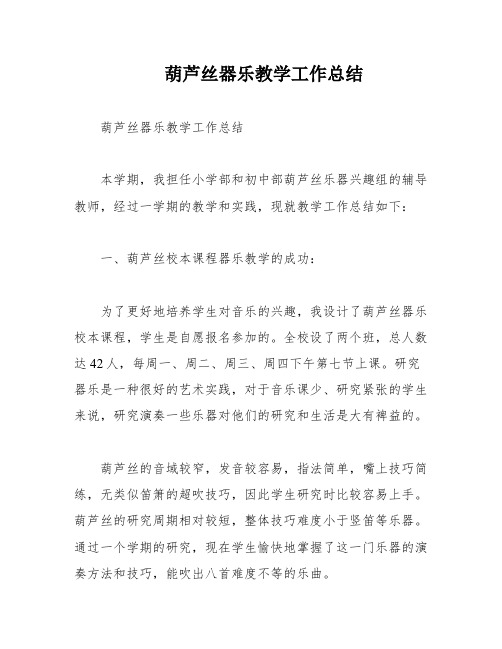 葫芦丝器乐教学工作总结

葫芦丝器乐教学工作总结

本学期，我担任小学部和初中部葫芦丝乐器兴趣组的辅导教师，经过一学期的教学和实践，现就教学工作总结如下：

一、葫芦丝校本课程器乐教学的成功：

为了更好地培养学生对音乐的兴趣，我设计了葫芦丝器乐校本课程，学生是自愿报名参加的。全校设了两个班，总人数达42人，每周一、周二、周三、周四下午第七节上课。研究器乐是一种很好的艺术实践，对于音乐课少、研究紧张的学生来说，研究演奏一些乐器对他们的研究和生活是大有裨益的。

葫芦丝的音域较窄，发音较容易，指法简单，嘴上技巧简练，无类似笛箫的超吹技巧，因此学生研究时比较容易上手。葫芦丝的研究周期相对较短，整体技巧难度小于竖笛等乐器。通过一个学期的研究，现在学生愉快地掌握了这一门乐器的演奏方法和技巧，能吹出八首难度不等的乐曲。